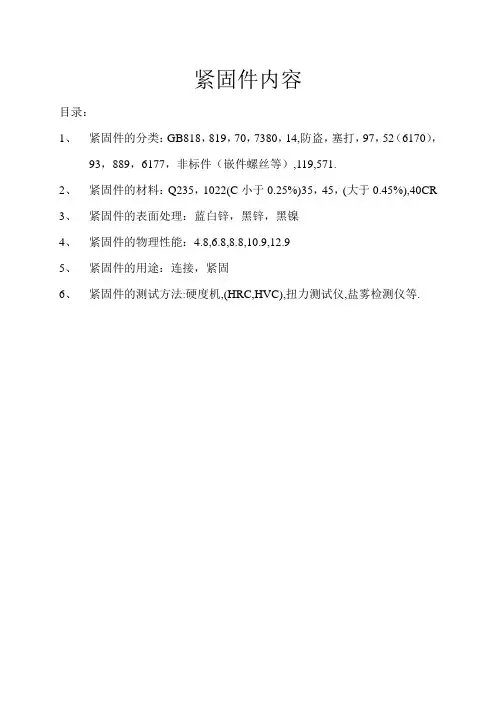 紧固件内容

目录：

1、 紧固件的分类：GB818，819，70，7380，14,防盗，塞打，97，52（6170），93，889，6177，非标件（嵌件螺丝等）,119,571.

2、 紧固件的材料：Q235，1022(C 小于 0.25%)35，45，(大于 0.45%),40CR

3、 紧固件的表面处理：蓝白锌，黑锌，黑镍

4、 紧固件的物理性能：4.8,6.8,8.8,10.9,12.9

5、 紧固件的用途：连接，紧固

6、 紧固件的测试方法:硬度机,(HRC,HVC),扭力测试仪,盐雾检测仪等.